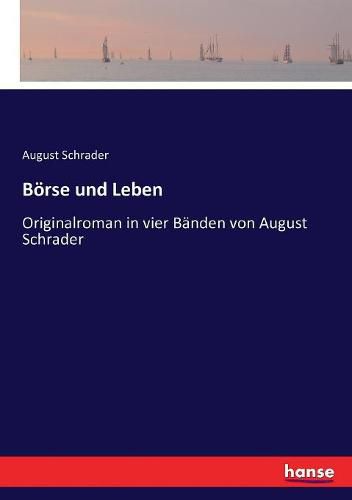 August Schrader

Börse und Leben

Originalroman in vier Bänden von August Schrader

hanse